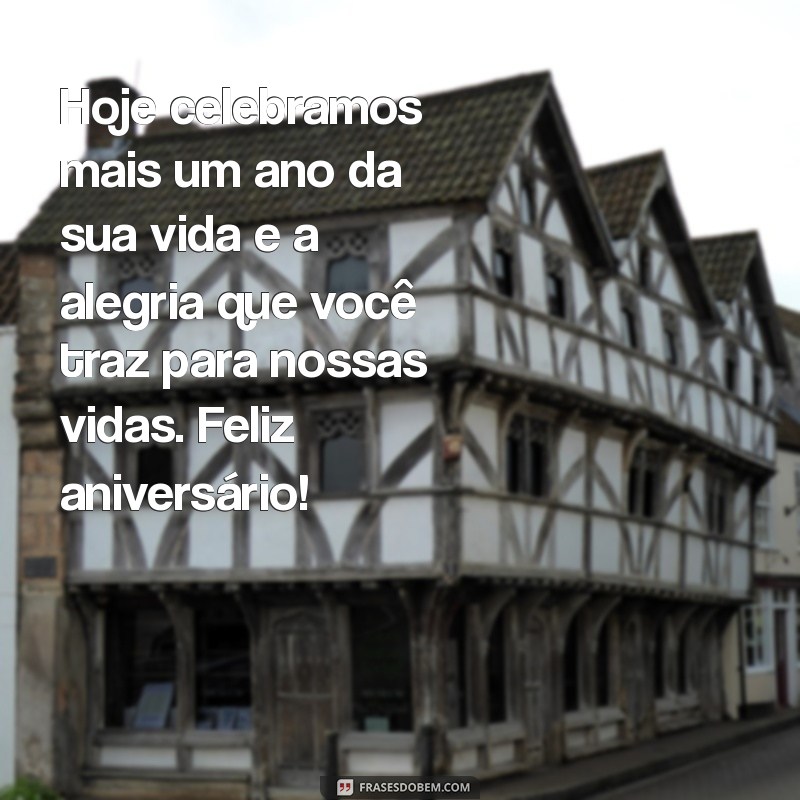 Hoje celebramos mais um ano da sua vida e a alegria que você traz para nossas vidas. Feliz aniversário!

FRASESDOBEM.COM